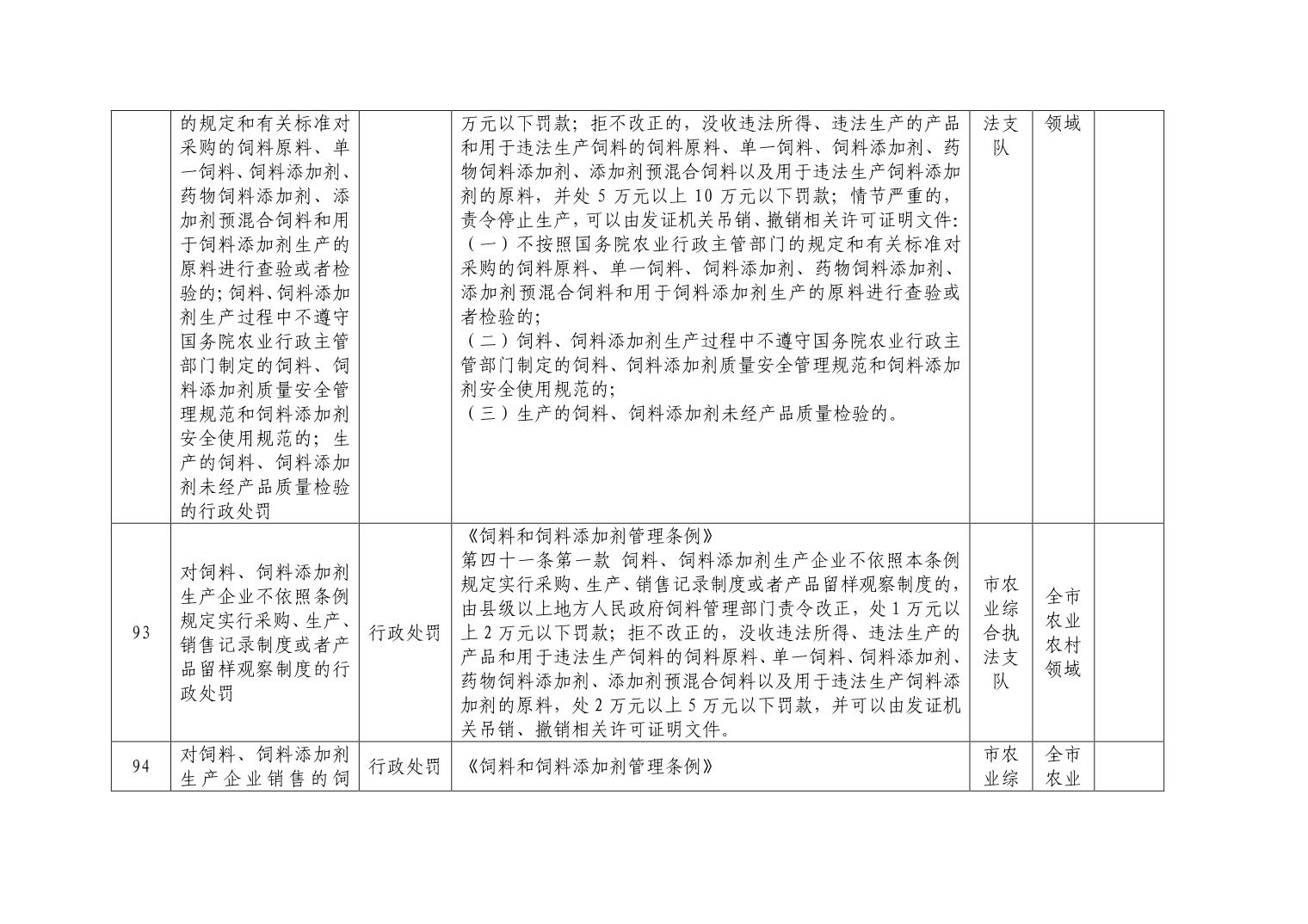 |  |  |  |  |  |  |  |
|---|---|---|---|---|---|---|
|  | 的规定和有关标准对采购的饲料原料、单一饲料、饲料添加剂、药物饲料添加剂、添加剂预混合饲料和用于饲料添加剂生产的原料进行查验或者检验的；饲料、饲料添加剂生产过程中不遵守国务院农业行政主管部门制定的饲料、饲料添加剂质量安全管理规范和饲料添加剂安全使用规范的；生产的饲料、饲料添加剂未经产品质量检验的行政处罚 |  | 万元以下罚款；拒不改正的，没收违法所得、违法生产的产品和用于违法生产饲料的饲料原料、单一饲料、饲料添加剂、药物饲料添加剂、添加剂预混合饲料以及用于违法生产饲料添加剂的原料，并处 5 万元以上 10 万元以下罚款；情节严重的，责令停止生产，可以由发证机关吊销、撤销相关许可证明文件：（一）不按照国务院农业行政主管部门的规定和有关标准对采购的饲料原料、单一饲料、饲料添加剂、药物饲料添加剂、添加剂预混合饲料和用于饲料添加剂生产的原料进行查验或者检验的；（二）饲料、饲料添加剂生产过程中不遵守国务院农业行政主管部门制定的饲料、饲料添加剂质量安全管理规范和饲料添加剂安全使用规范的；（三）生产的饲料、饲料添加剂未经产品质量检验的。 | 法支队 | 领域 |  |
| 93 | 对饲料、饲料添加剂生产企业不依照条例规定实行采购、生产、销售记录制度或者产品留样观察制度的行政处罚 | 行政处罚 | 《饲料和饲料添加剂管理条例》第四十一条第一款 饲料、饲料添加剂生产企业不依照本条例规定实行采购、生产、销售记录制度或者产品留样观察制度的，由县级以上地方人民政府饲料管理部门责令改正，处 1 万元以上 2 万元以下罚款；拒不改正的，没收违法所得、违法生产的产品和用于违法生产饲料的饲料原料、单一饲料、饲料添加剂、药物饲料添加剂、添加剂预混合饲料以及用于违法生产饲料添加剂的原料，处 2 万元以上 5 万元以下罚款，并可以由发证机关吊销、撤销相关许可证明文件。 | 市农业综合执法支队 | 全市农业农村领域 |  |
| 94 | 对饲料、饲料添加剂生产企业销售的饲 | 行政处罚 | 《饲料和饲料添加剂管理条例》 | 市农业综 | 全市农业 |  |